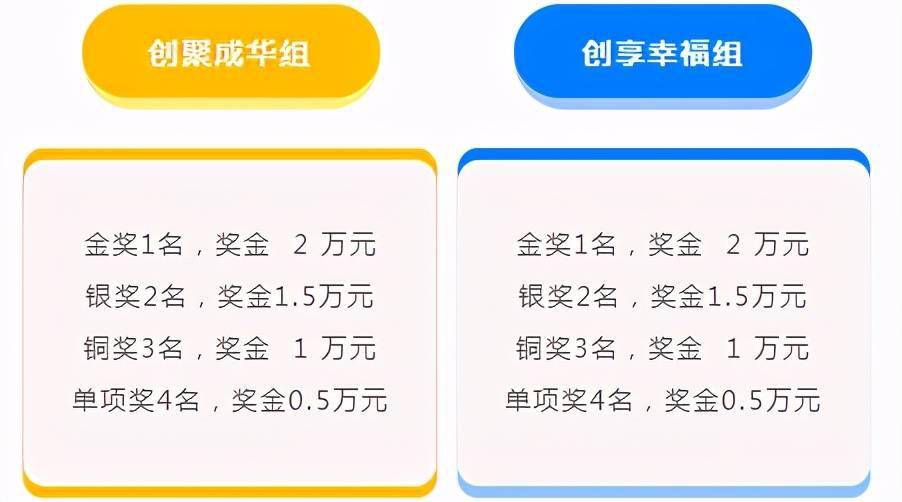 创聚成华组

金奖1名，奖金 2 万元
银奖2名，奖金1.5万元
铜奖3名，奖金 1 万元
单项奖4名，奖金0.5万元

创享幸福组

金奖1名，奖金 2 万元
银奖2名，奖金1.5万元
铜奖3名，奖金 1 万元
单项奖4名，奖金0.5万元